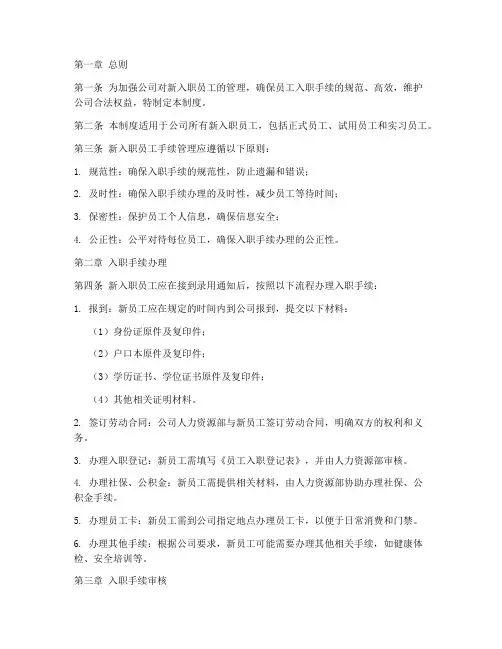 第一章 总则

第一条 为加强公司对新入职员工的管理，确保员工入职手续的规范、高效，维护公司合法权益，特制定本制度。

第二条 本制度适用于公司所有新入职员工，包括正式员工、试用员工和实习员工。

第三条 新入职员工手续管理应遵循以下原则：

1. 规范性：确保入职手续的规范性，防止遗漏和错误；

2. 及时性：确保入职手续办理的及时性，减少员工等待时间；

3. 保密性：保护员工个人信息，确保信息安全；

4. 公正性：公平对待每位员工，确保入职手续办理的公正性。

第二章 入职手续办理

第四条 新入职员工应在接到录用通知后，按照以下流程办理入职手续：

1. 报到：新员工应在规定的时间内到公司报到，提交以下材料：

（1）身份证原件及复印件；

（2）户口本原件及复印件；

（3）学历证书、学位证书原件及复印件；

（4）其他相关证明材料。

2. 签订劳动合同：公司人力资源部与新员工签订劳动合同，明确双方的权利和义务。

3. 办理入职登记：新员工需填写《员工入职登记表》，并由人力资源部审核。

4. 办理社保、公积金：新员工需提供相关材料，由人力资源部协助办理社保、公积金手续。

5. 办理员工卡：新员工需到公司指定地点办理员工卡，以便于日常消费和门禁。

6. 办理其他手续：根据公司要求，新员工可能需要办理其他相关手续，如健康体检、安全培训等。

第三章 入职手续审核